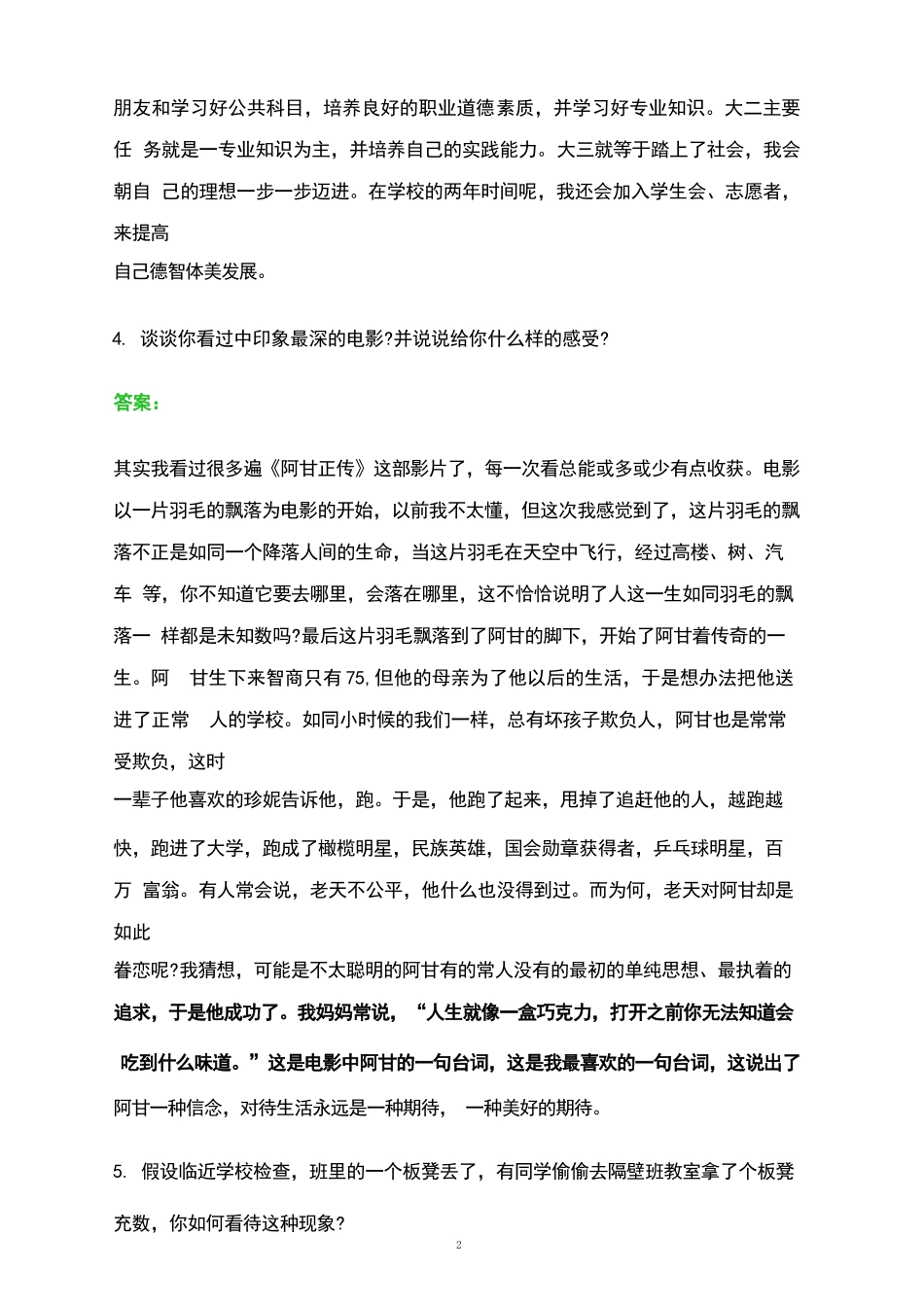 朋友和学习好公共科目，培养良好的职业道德素质，并学习好专业知识。大二主要任 务就是一专业知识为主，并培养自己的实践能力。大三就等于踏上了社会，我会朝自 己的理想一步一步迈进。在学校的两年时间呢，我还会加入学生会、志愿者，来提高
自己德智体美发展。

4. 谈谈你看过中印象最深的电影?并说说给你什么样的感受?

答案：

其实我看过很多遍《阿甘正传》这部影片了，每一次看总能或多或少有点收获。电影以一片羽毛的飘落为电影的开始，以前我不太懂，但这次我感觉到了，这片羽毛的飘落不正是如同一个降落人间的生命，当这片羽毛在天空中飞行，经过高楼、树、汽车 等，你不知道它要去哪里，会落在哪里，这不恰恰说明了人这一生如同羽毛的飘落一 样都是未知数吗?最后这片羽毛飘落到了阿甘的脚下，开始了阿甘着传奇的一生。阿 甘生下来智商只有 75,但他的母亲为了他以后的生活，于是想办法把他送进了正常 人的学校。如同小时候的我们一样，总有坏孩子欺负人，阿甘也是常常受欺负，这时
一辈子他喜欢的珍妮告诉他，跑。于是，他跑了起来，甩掉了追赶他的人，越跑越快，跑进了大学，跑成了橄榄明星，民族英雄，国会勋章获得者，乒乓球明星，百万 富翁。有人常会说，老天不公平，他什么也没得到过。而为何，老天对阿甘却是如此
眷恋呢?我猜想，可能是不太聪明的阿甘有的常人没有的最初的单纯思想、最执着的追求，于是他成功了。我妈妈常说，“人生就像一盒巧克力，打开之前你无法知道会 吃到什么味道。”这是电影中阿甘的一句台词，这是我最喜欢的一句台词，这说出了阿甘一种信念，对待生活永远是一种期待， 一种美好的期待。

5. 假设临近学校检查，班里的一个板凳丢了，有同学偷偷去隔壁班教室拿了个板凳充数，你如何看待这种现象?

2